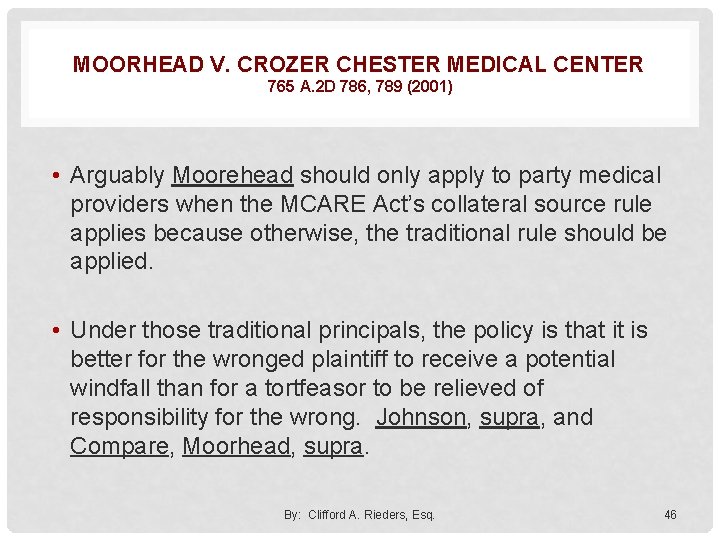 MOORHEAD V. CROZER CHESTER MEDICAL CENTER
765 A.2D 786, 789 (2001)

• Arguably Moorehead should only apply to party medical providers when the MCARE Act's collateral source rule applies because otherwise, the traditional rule should be applied.

• Under those traditional principals, the policy is that it is better for the wronged plaintiff to receive a potential windfall than for a tortfeasor to be relieved of responsibility for the wrong. Johnson, supra, and Compare, Moorhead, supra.

By: Clifford A. Rieders, Esq.

46